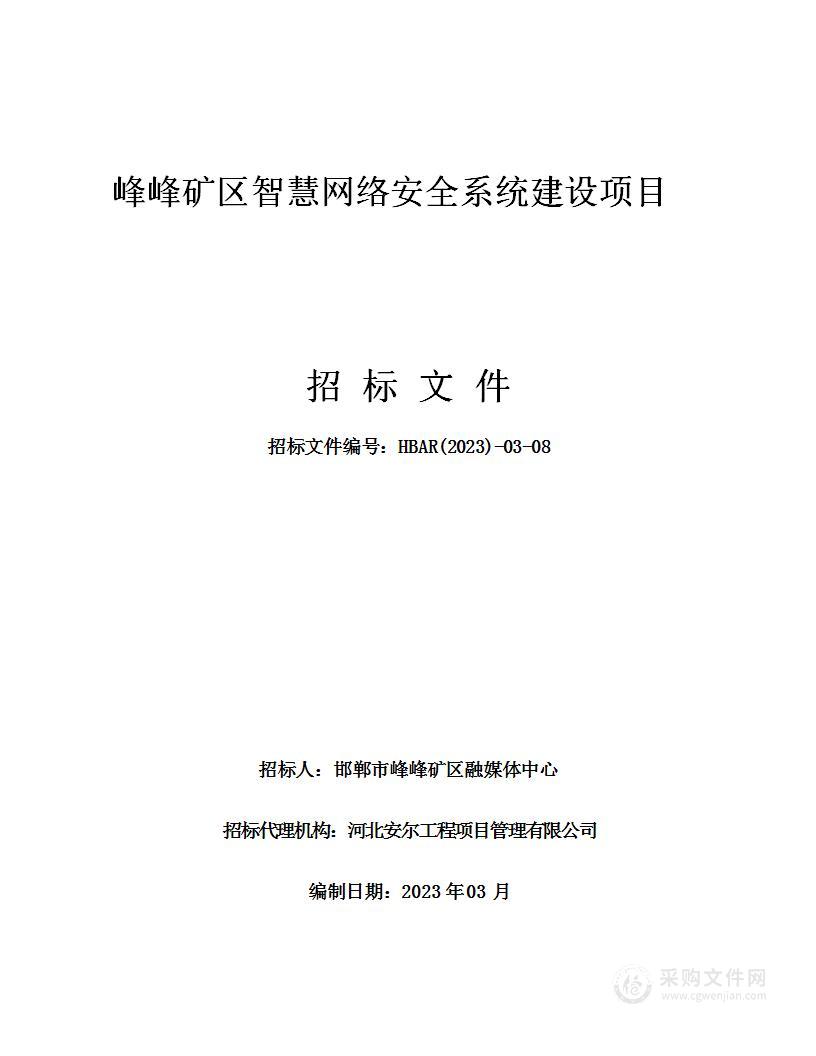 峰峰矿区智慧网络安全系统建设项目

招 标 文 件

招标文件编号：HBAR(2023)-03-08

招标人：邯郸市峰峰矿区融媒体中心

招标代理机构：河北安尔工程项目管理有限公司

编制日期：2023 年 03 月

采购文件网
www.cgwenjian.com